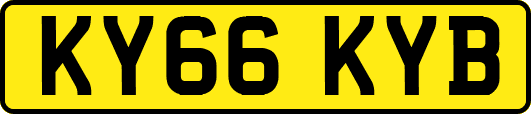 KY66 KYB